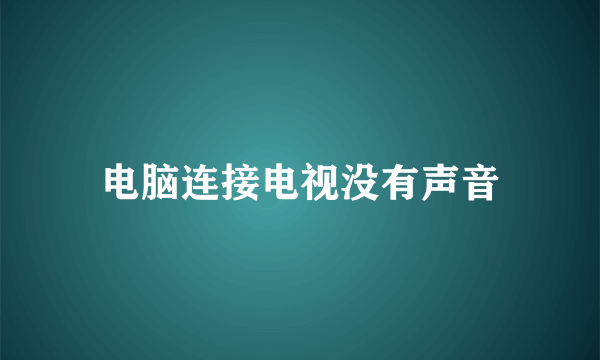 电脑连接电视没有声音